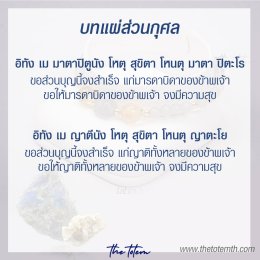 บทแผ่ส่วนกุศล

อิทัง เม มาตาปิตูนัง โหตุ สุขิตา โหนตุ มาตา ปิตะโร
ขอส่วนบุญนี้จงสำเร็จ แก่มารดาบิดาของข้าพเจ้า
ขอให้มารดาบิดาของข้าพเจ้า จงมีความสุข

อิทัง เม ญาตีนัง โหตุ สุขิตา โหนตุ ญาตะโย
ขอส่วนบุญนี้จงสำเร็จ แก่ญาติทั้งหลายของข้าพเจ้า
ขอให้ญาติทั้งหลายของข้าพเจ้า จงมีความสุข

the totem
www.thetotemth.com